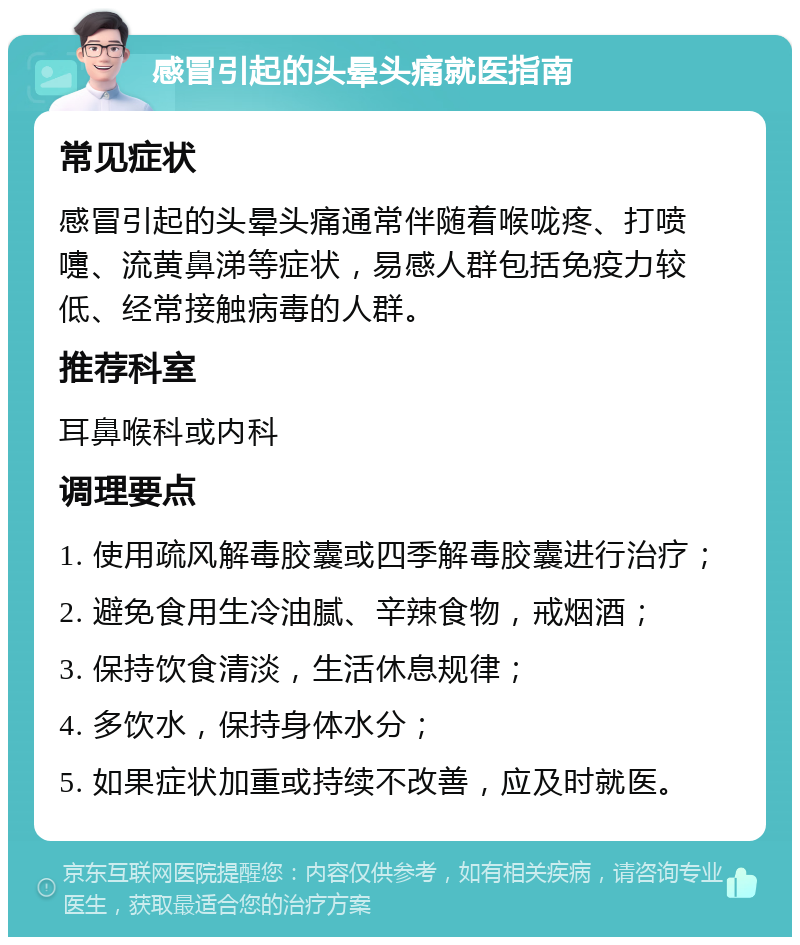 感冒引起的头晕头痛就医指南

常见症状

感冒引起的头晕头痛通常伴随着喉咙疼、打喷嚏、流黄鼻涕等症状，易感人群包括免疫力较低、经常接触病毒的人群。

推荐科室

耳鼻喉科或内科

调理要点

1. 使用疏风解毒胶囊或四季解毒胶囊进行治疗；

2. 避免食用生冷油腻、辛辣食物，戒烟酒；

3. 保持饮食清淡，生活休息规律；

4. 多饮水，保持身体水分；

5. 如果症状加重或持续不改善，应及时就医。

京东互联网医院提醒您：内容仅供参考，如有相关疾病，请咨询专业医生，获取最适合您的治疗方案